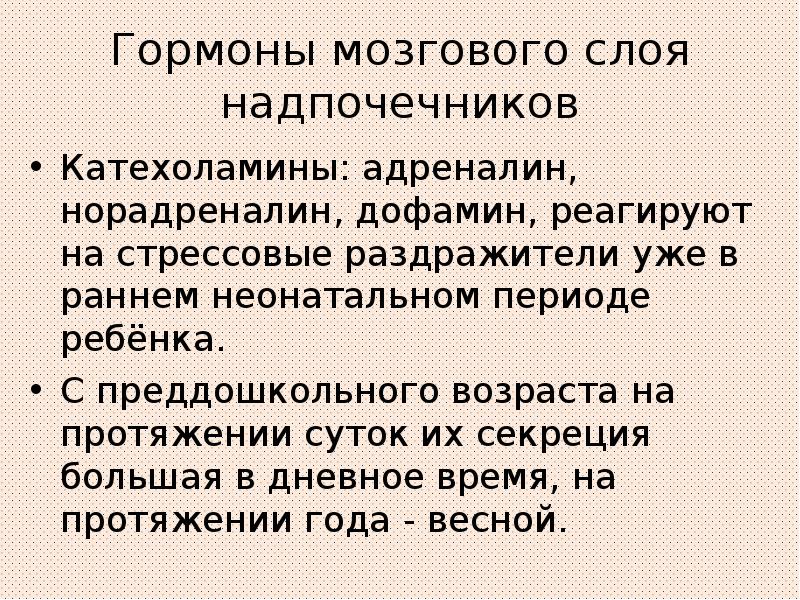 Гормоны мозгового слоя надпочечников

• Катехоламины: адреналин, норадреналин, дофамин, реагируют на стрессовые раздражители уже в раннем неонатальном периоде ребёнка.

• С преддошкольного возраста на протяжении суток их секреция большая в дневное время, на протяжении года - весной.